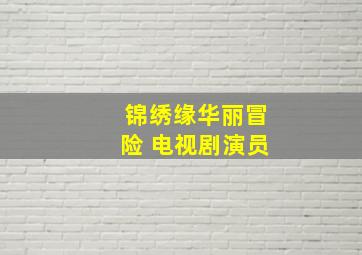 锦绣缘华丽冒险 电视剧演员